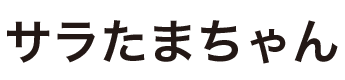 サラたまちゃん